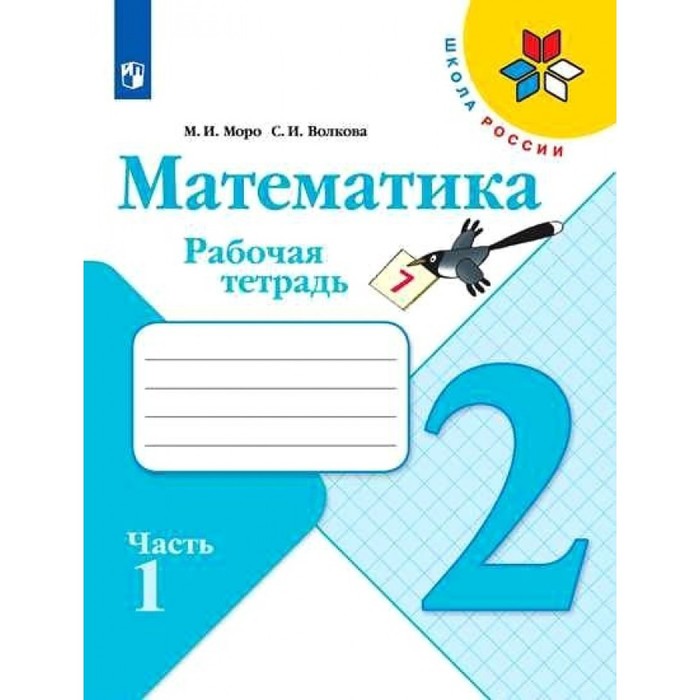 ШКОЛА РОССИИ

М. И. Моро С. И. Волкова

Математика

Рабочая тетрадь

7

2

Часть 1